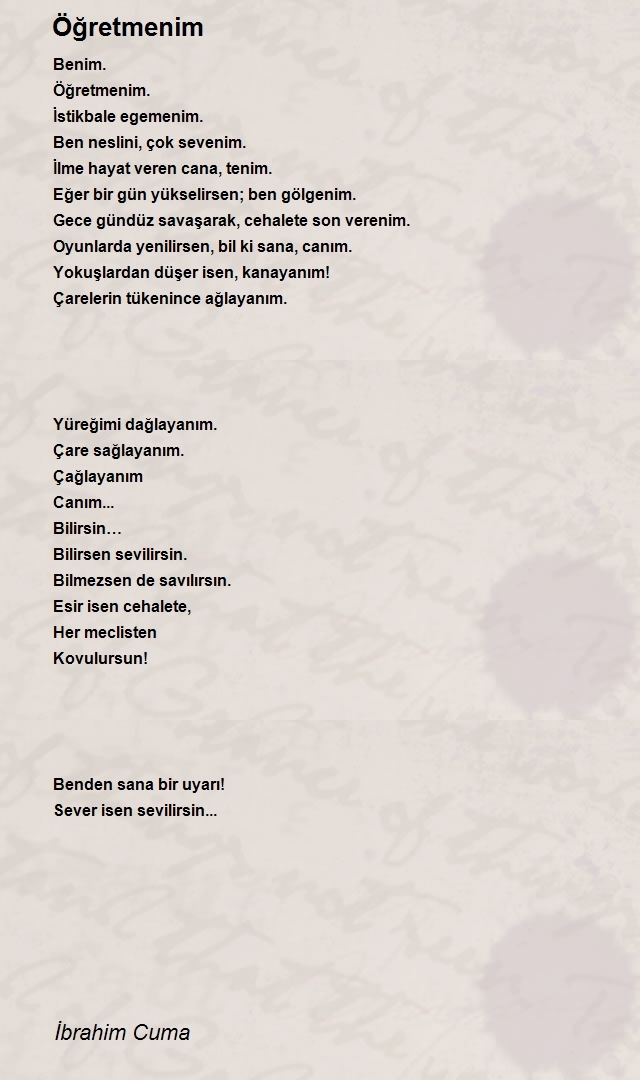 Öğretmenim

Benim.
Öğretmenim.
İstikbale egemenim.
Ben neslini, çok sevenim.
İlme hayat veren cana, tenim.
Eğer bir gün yükselirsen; ben gölgenim.
Gece gündüz savaşarak, cehalete son verenim.
Oyunlarda yenilirsen, bil ki sana, canım.
Yokuşlardan düşer isen, kanayanım!
Çarelerin tükenince ağlayanım.

Yüreğimi dağlayanım.
Çare sağlayanım.
Çağlayanım
Canım...
Bilirsin…
Bilirsen sevilirsin.
Bilmezsen de savılırsın.
Esir isen cehalete,
Her meclisten
Kovulursun!

Benden sana bir uyarı!
Sever isen sevilirsin...

İbrahim Cuma